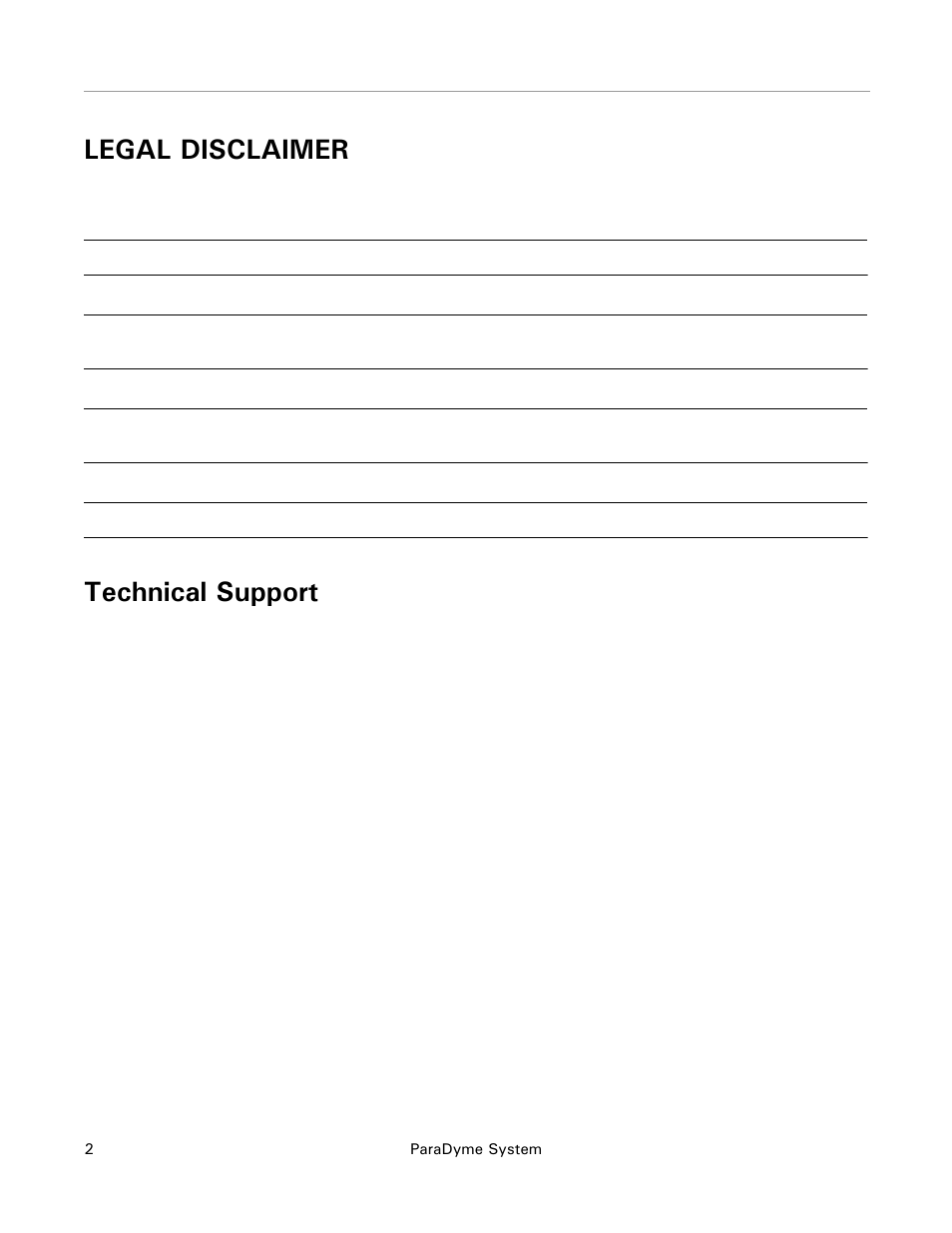 LEGAL DISCLAIMER

Technical Support

2 ParaDyme System